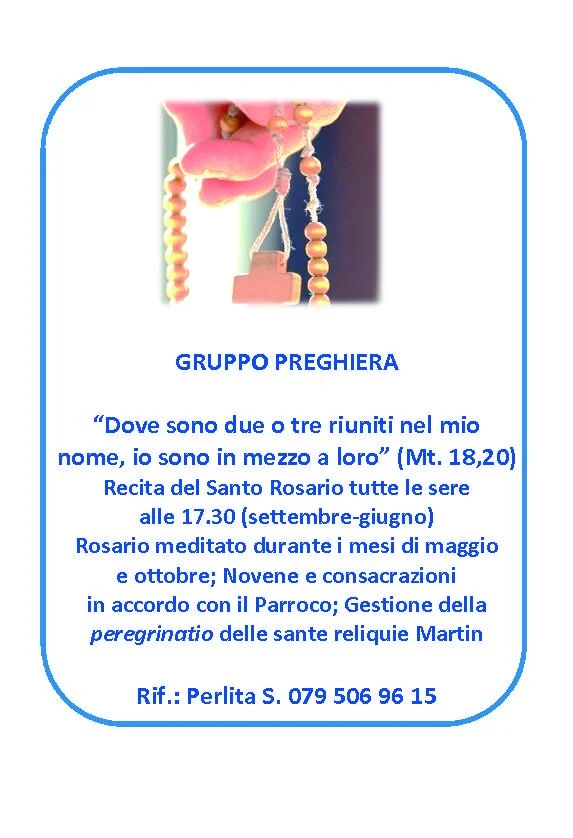 GRUPPO PREGHIERA

"Dove sono due o tre riuniti nel mio nome, io sono in mezzo a loro" (Mt. 18,20)
Recita del Santo Rosario tutte le sere alle 17.30 (settembre-giugno)
Rosario meditato durante i mesi di maggio e ottobre; Novene e consacrazioni in accordo con il Parroco; Gestione della peregrinatio delle sante reliquie Martin

Rif.: Perlita S. 079 506 96 15